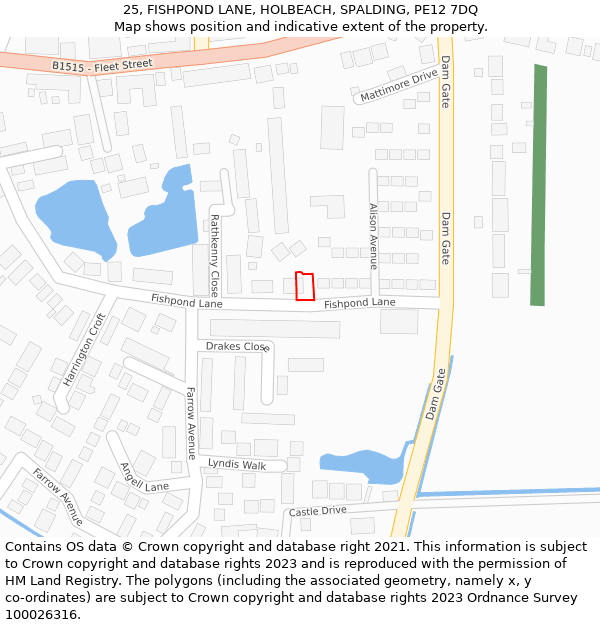 25, FISHPOND LANE, HOLBEACH, SPALDING, PE12 7DQ
Map shows position and indicative extent of the property.

B1515 - Fleet Street
Mattimore Drive
Dam Gate
Rathkenny Close
Alison Avenue
Dam Gate
Fishpond Lane
Fishpond Lane
Harrington Croft
Drakes Close
Farrow Avenue
Dam Gate
Lyndis Walk
Angell Lane
Farrow Avenue
Castle Drive

Contains OS data © Crown copyright and database right 2021. This information is subject to Crown copyright and database rights 2023 and is reproduced with the permission of HM Land Registry. The polygons (including the associated geometry, namely x, y co-ordinates) are subject to Crown copyright and database rights 2023 Ordnance Survey 100026316.